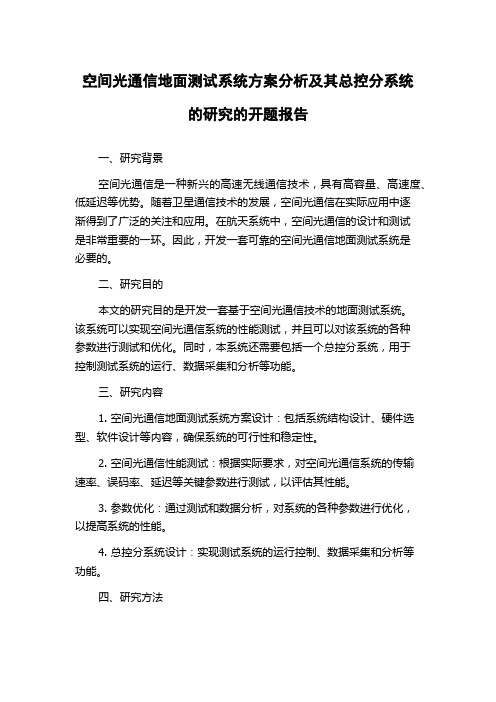 空间光通信地面测试系统方案分析及其总控分系统的研究的开题报告

一、研究背景

空间光通信是一种新兴的高速无线通信技术，具有高容量、高速度、低延迟等优势。随着卫星通信技术的发展，空间光通信在实际应用中逐渐得到了广泛的关注和应用。在航天系统中，空间光通信的设计和测试是非常重要的一环。因此，开发一套可靠的空间光通信地面测试系统是必要的。

二、研究目的

本文的研究目的是开发一套基于空间光通信技术的地面测试系统。该系统可以实现空间光通信系统的性能测试，并且可以对该系统的各种参数进行测试和优化。同时，本系统还需要包括一个总控分系统，用于控制测试系统的运行、数据采集和分析等功能。

三、研究内容

1. 空间光通信地面测试系统方案设计：包括系统结构设计、硬件选型、软件设计等内容，确保系统的可行性和稳定性。

2. 空间光通信性能测试：根据实际要求，对空间光通信系统的传输速率、误码率、延迟等关键参数进行测试，以评估其性能。

3. 参数优化：通过测试和数据分析，对系统的各种参数进行优化，以提高系统的性能。

4. 总控分系统设计：实现测试系统的运行控制、数据采集和分析等功能。

四、研究方法